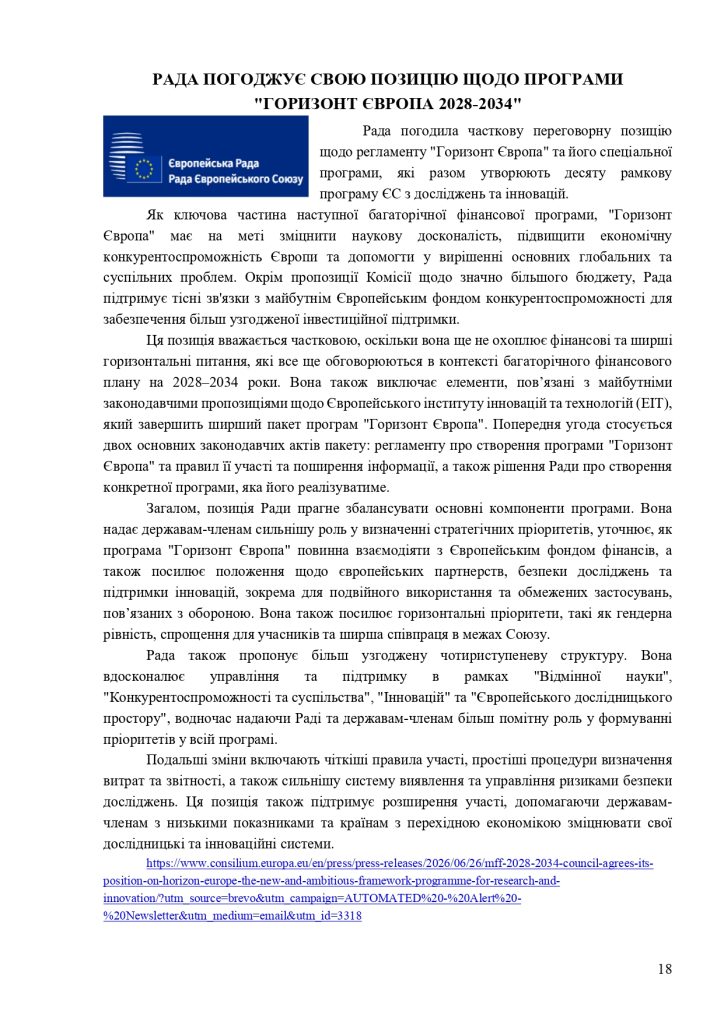 РАДА ПОГОДЖУЄ СВОЮ ПОЗИЦІЮ ЩОДО ПРОГРАМИ "ГОРИЗОНТ ЄВРОПА 2028-2034"

Європейська Рада
Рада Європейського Союзу

Рада погодила часткову переговорну позицію щодо регламенту "Горизонт Європа" та його спеціальної програми, які разом утворюють десяту рамкову програму ЄС з досліджень та інновацій.

Як ключова частина наступної багаторічної фінансової програми, "Горизонт Європа" має на меті зміцнити наукову досконалість, підвищити економічну конкурентоспроможність Європи та допомогти у вирішенні основних глобальних та суспільних проблем. Окрім пропозиції Комісії щодо значно більшого бюджету, Рада підтримує тісні зв'язки з майбутнім Європейським фондом конкурентоспроможності для забезпечення більш узгодженої інвестиційної підтримки.

Ця позиція вважається частковою, оскільки вона ще не охоплює фінансові та ширші горизонтальні питання, які все ще обговорюються в контексті багаторічного фінансового плану на 2028–2034 роки. Вона також виключає елементи, пов'язані з майбутніми законодавчими пропозиціями щодо Європейського інституту інновацій та технологій (EIT), який завершить ширший пакет програм "Горизонт Європа". Попередня угода стосується двох основних законодавчих актів пакету: регламенту про створення програми "Горизонт Європа" та правил її участі та поширення інформації, а також рішення Ради про створення конкретної програми, яка його реалізуватиме.

Загалом, позиція Ради прагне збалансувати основні компоненти програми. Вона надає державам-членам сильнішу роль у визначенні стратегічних пріоритетів, уточнює, як програма "Горизонт Європа" повинна взаємодіяти з Європейським фондом фінансів, а також посилює положення щодо європейських партнерств, безпеки досліджень та підтримки інновацій, зокрема для подвійного використання та обмежених застосувань, пов'язаних з обороною. Вона також посилює горизонтальні пріоритети, такі як гендерна рівність, спрощення для учасників та ширша співпраця в межах Союзу.

Рада також пропонує більш узгоджену чотириступеневу структуру. Вона вдосконалює управління та підтримку в рамках "Відмінної науки", "Конкурентоспроможності та суспільства", "Інновацій" та "Європейського дослідницького простору", водночас надаючи Раді та державам-членам більш помітну роль у формуванні пріоритетів у всій програмі.

Подальші зміни включають чіткіші правила участі, простіші процедури визначення витрат та звітності, а також сильнішу систему виявлення та управління ризиками безпеки досліджень. Ця позиція також підтримує розширення участі, допомагаючи державам-членам з низькими показниками та країнам з перехідною економікою зміцнювати свої дослідницькі та інноваційні системи.

https://www.consilium.europa.eu/en/press/press-releases/2026/06/26/mff-2028-2034-council-agrees-its-position-on-horizon-europe-the-new-and-ambitious-framework-programme-for-research-and-innovation/?utm_source=brevo&utm_campaign=AUTOMATED%20-%20Alert%20-%20Newsletter&utm_medium=email&utm_id=3318

18